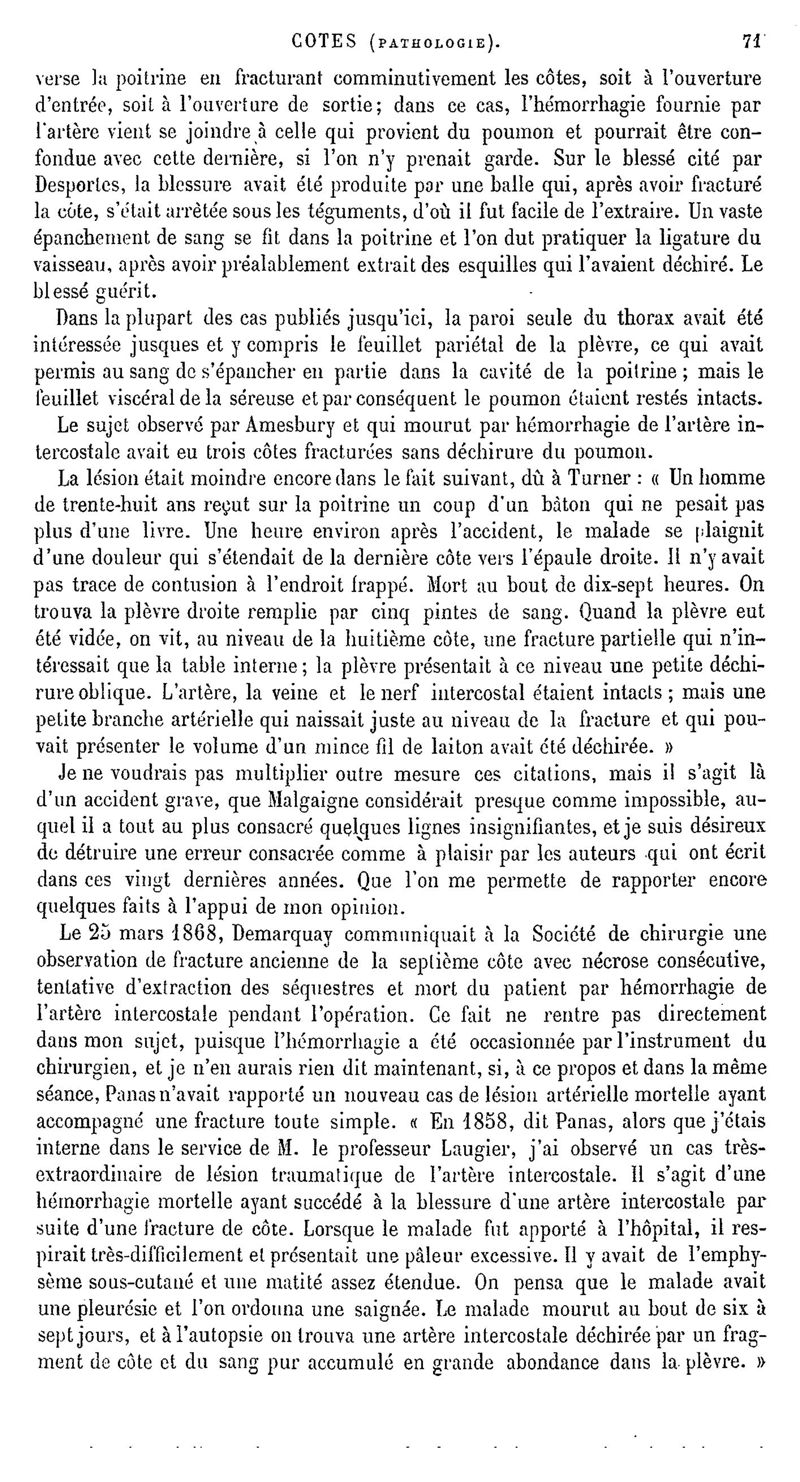 COTES (PATHOLOGIE). 71

verse la poitrine en fracturant comminutivement les côtes, soit à l'ouverture d'entrée, soit à l'ouverture de sortie; dans ce cas, l'hémorrhagie fournie par l'artère vient se joindre à celle qui provient du poumon et pourrait être confondue avec cette dernière, si l'on n'y prenait garde. Sur le blessé cité par Desportes, la blessure avait été produite par une balle qui, après avoir fracturé la côte, s'était arrêtée sous les téguments, d'où il fut facile de l'extraire. Un vaste épanchement de sang se fit dans la poitrine et l'on dut pratiquer la ligature du vaisseau, après avoir préalablement extrait des esquilles qui l'avaient déchiré. Le blessé guérit.

Dans la plupart des cas publiés jusqu'ici, la paroi seule du thorax avait été intéressée jusques et y compris le feuillet pariétal de la plèvre, ce qui avait permis au sang de s'épancher en partie dans la cavité de la poitrine; mais le feuillet viscéral de la séreuse et par conséquent le poumon étaient restés intacts.

Le sujet observé par Amesbury et qui mourut par hémorrhagie de l'artère intercostale avait eu trois côtes fracturées sans déchirure du poumon.

La lésion était moindre encore dans le fait suivant, dû à Turner : « Un homme de trente-huit ans reçut sur la poitrine un coup d'un bâton qui ne pesait pas plus d'une livre. Une heure environ après l'accident, le malade se plaignit d'une douleur qui s'étendait de la dernière côte vers l'épaule droite. Il n'y avait pas trace de contusion à l'endroit frappé. Mort au bout de dix-sept heures. On trouva la plèvre droite remplie par cinq pintes de sang. Quand la plèvre eut été vidée, on vit, au niveau de la huitième côte, une fracture partielle qui n'intéressait que la table interne; la plèvre présentait à ce niveau une petite déchirure oblique. L'artère, la veine et le nerf intercostal étaient intacts; mais une petite branche artérielle qui naissait juste au niveau de la fracture et qui pouvait présenter le volume d'un mince fil de laiton avait été déchirée. »

Je ne voudrais pas multiplier outre mesure ces citations, mais il s'agit là d'un accident grave, que Malgaigne considérait presque comme impossible, auquel il a tout au plus consacré quelques lignes insignifiantes, et je suis désireux de détruire une erreur consacrée comme à plaisir par les auteurs qui ont écrit dans ces vingt dernières années. Que l'on me permette de rapporter encore quelques faits à l'appui de mon opinion.

Le 25 mars 1868, Demarquay communiquait à la Société de chirurgie une observation de fracture ancienne de la septième côte avec nécrose consécutive, tentative d'extraction des séquestres et mort du patient par hémorrhagie de l'artère intercostale pendant l'opération. Ce fait ne rentre pas directement dans mon sujet, puisque l'hémorrhagie a été occasionnée par l'instrument du chirurgien, et je n'en aurais rien dit maintenant, si, à ce propos et dans la même séance, Panas n'avait rapporté un nouveau cas de lésion artérielle mortelle ayant accompagné une fracture toute simple. « En 1858, dit Panas, alors que j'étais interne dans le service de M. le professeur Laugier, j'ai observé un cas très-extraordinaire de lésion traumatique de l'artère intercostale. Il s'agit d'une hémorrhagie mortelle ayant succédé à la blessure d'une artère intercostale par suite d'une fracture de côte. Lorsque le malade fut apporté à l'hôpital, il respirait très-difficilement et présentait une pâleur excessive. Il y avait de l'emphysème sous-cutané et une matité assez étendue. On pensa que le malade avait une pleurésie et l'on ordonna une saignée. Le malade mourut au bout de six à sept jours, et à l'autopsie on trouva une artère intercostale déchirée par un fragment de côte et du sang pur accumulé en grande abondance dans la plèvre. »